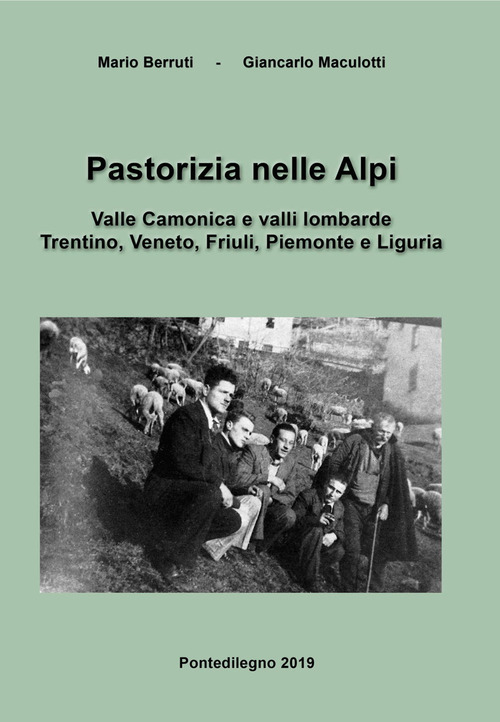 Mario Berruti - Giancarlo Maculotti

Pastorizia nelle Alpi

Valle Camonica e valli lombarde
Trentino, Veneto, Friuli, Piemonte e Liguria

Pontedilegno 2019